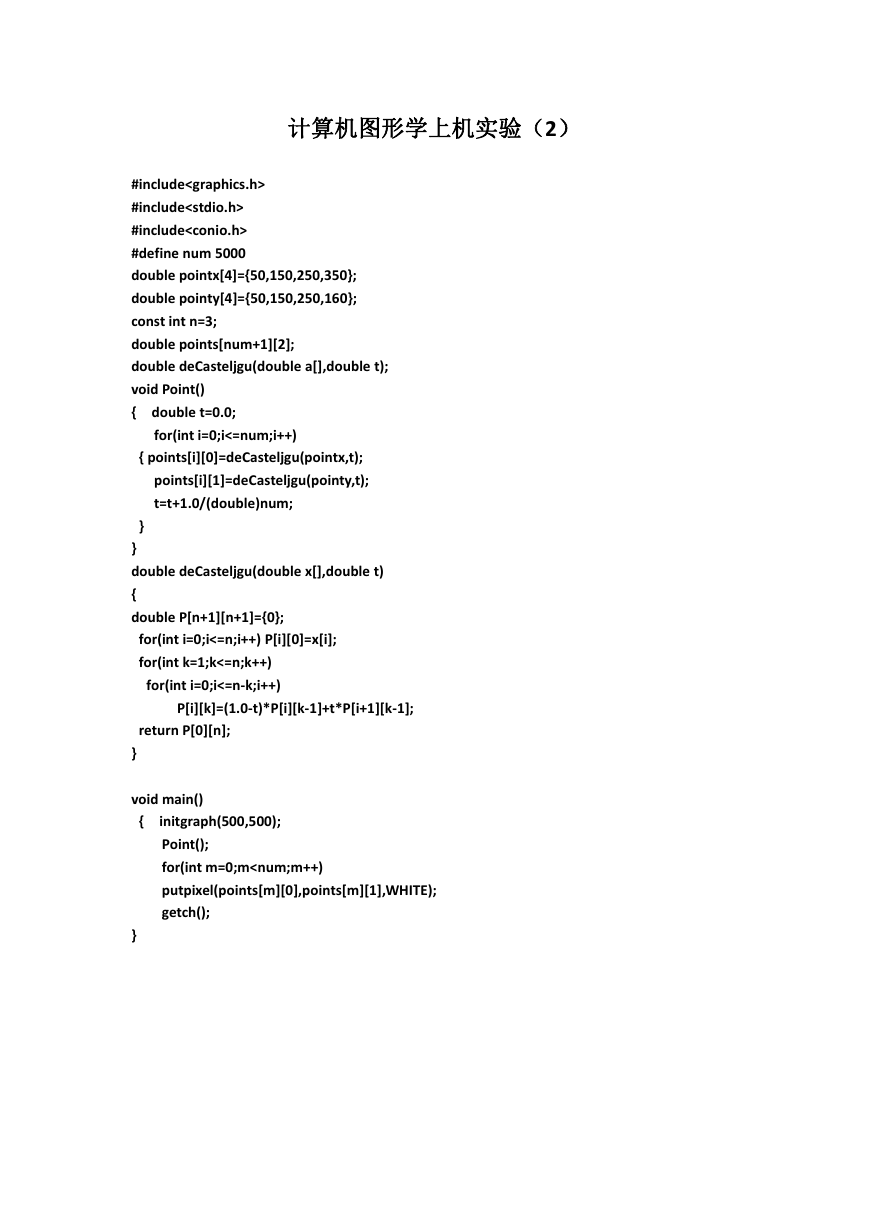 计算机图形学上机实验（2）

#include<graphics.h>
#include<stdio.h>
#include<conio.h>
#define num 5000
double pointx[4]={50,150,250,350};
double pointy[4]={50,150,250,160};
const int n=3;
double points[num+1][2];
double deCasteljgu(double a[],double t);
void Point()
{ double t=0.0;
for(int i=0;i<=num;i++)
{ points[i][0]=deCasteljgu(pointx,t);
points[i][1]=deCasteljgu(pointy,t);
t=t+1.0/(double)num;
}
}
double deCasteljgu(double x[],double t)
{
double P[n+1][n+1]={0};
for(int i=0;i<=n;i++) P[i][0]=x[i];
for(int k=1;k<=n;k++)
for(int i=0;i<=n-k;i++)
P[i][k]=(1.0-t)*P[i][k-1]+t*P[i+1][k-1];
return P[0][n];
}

void main()
{ initgraph(500,500);
Point();
for(int m=0;m<num;m++)
putpixel(points[m][0],points[m][1],WHITE);
getch();
}